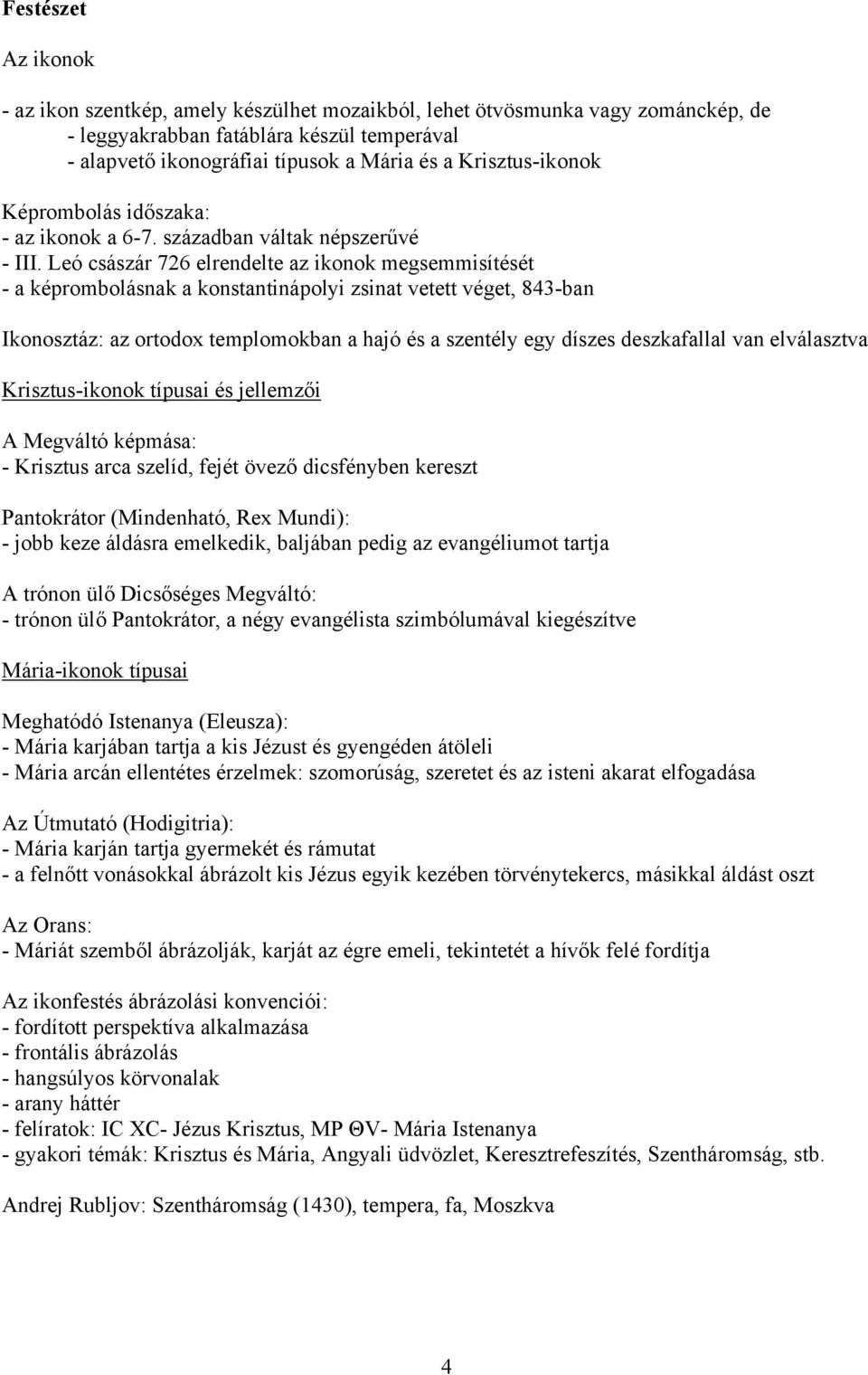 Festészet

Az ikonok

- az ikon szentkép, amely készülhet mozaikból, lehet ötvösmunka vagy zománckép, de
- leggyakrabban fatáblára készül temperával
- alapvető ikonográfiai típusok a Mária és a Krisztus-ikonok

Képrombolás időszaka:
- az ikonok a 6-7. században váltak népszerűvé
- III. Leó császár 726 elrendelte az ikonok megsemmisítését
- a képrombolásnak a konstantinápolyi zsinat vetett véget, 843-ban

Ikonosztáz: az ortodox templomokban a hajó és a szentély egy díszes deszkafallal van elválasztva

Krisztus-ikonok típusai és jellemzői

A Megváltó képmása:
- Krisztus arca szelíd, fejét övező dicsfényben kereszt

Pantokrátor (Mindenható, Rex Mundi):
- jobb keze áldásra emelkedik, baljában pedig az evangéliumot tartja

A trónon ülő Dicsőséges Megváltó:
- trónon ülő Pantokrátor, a négy evangélista szimbólumával kiegészítve

Mária-ikonok típusai

Meghatódó Istenanya (Eleusza):
- Mária karjában tartja a kis Jézust és gyengéden átöleli
- Mária arcán ellentétes érzelmek: szomorúság, szeretet és az isteni akarat elfogadása

Az Útmutató (Hodigitria):
- Mária karján tartja gyermekét és rámutat
- a felnőtt vonásokkal ábrázolt kis Jézus egyik kezében törvénytekercs, másikkal áldást oszt

Az Orans:
- Máriát szemből ábrázolják, karját az égre emeli, tekintetét a hívők felé fordítja

Az ikonfestés ábrázolási konvenciói:
- fordított perspektíva alkalmazása
- frontális ábrázolás
- hangsúlyos körvonalak
- arany háttér
- felíratok: IC XC- Jézus Krisztus, MP ΘV- Mária Istenanya
- gyakori témák: Krisztus és Mária, Angyali üdvözlet, Keresztrefeszítés, Szentháromság, stb.

Andrej Rubljov: Szentháromság (1430), tempera, fa, Moszkva

4